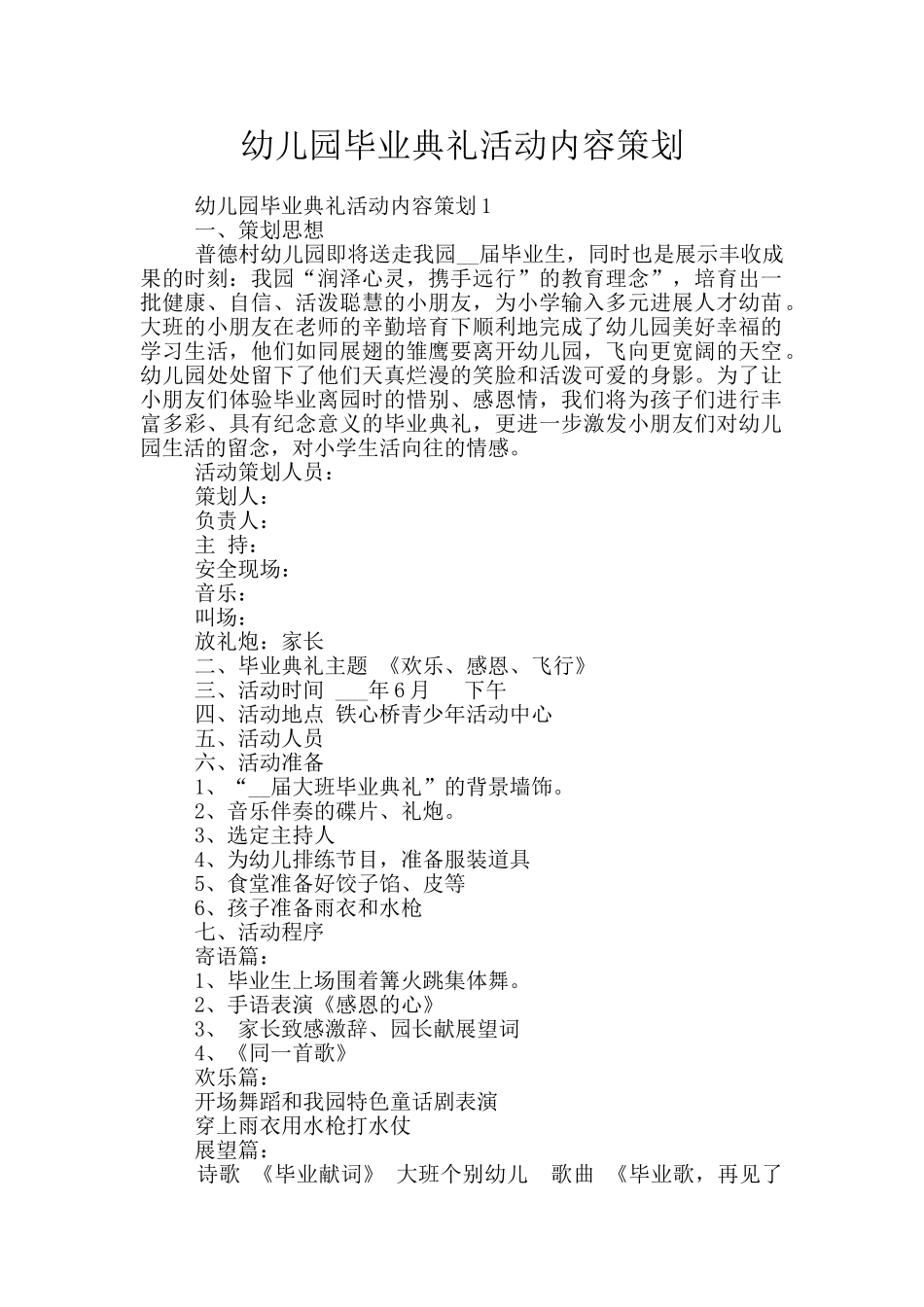 幼儿园毕业典礼活动内容策划

幼儿园毕业典礼活动内容策划1

一、策划思想

普德村幼儿园即将送走我园__届毕业生，同时也是展示丰收成果的时刻：我园“润泽心灵，携手远行”的教育理念”，培育出一批健康、自信、活泼聪慧的小朋友，为小学输入多元进展人才幼苗。大班的小朋友在老师的辛勤培育下顺利地完成了幼儿园美好幸福的学习生活，他们如同展翅的雏鹰要离开幼儿园，飞向更宽阔的天空。幼儿园处处留下了他们天真烂漫的笑脸和活泼可爱的身影。为了让小朋友们体验毕业离园时的惜别、感恩情，我们将为孩子们进行丰富多彩、具有纪念意义的毕业典礼，更进一步激发小朋友们对幼儿园生活的留念，对小学生活向往的情感。

活动策划人员：

策划人：

负责人：

主 持：

安全现场：

音乐：

叫场：

放礼炮：家长

二、毕业典礼主题 《欢乐、感恩、飞行》

三、活动时间 ___年6月 下午

四、活动地点 铁心桥青少年活动中心

五、活动人员

六、活动准备

1、“__届大班毕业典礼”的背景墙饰。

2、音乐伴奏的碟片、礼炮。

3、选定主持人

4、为幼儿排练节目，准备服装道具

5、食堂准备好饺子馅、皮等

6、孩子准备雨衣和水枪

七、活动程序

寄语篇：

1、毕业生上场围着篝火跳集体舞。

2、手语表演《感恩的心》

3、 家长致感激辞、园长献展望词

4、《同一首歌》

欢乐篇：

开场舞蹈和我园特色童话剧表演

穿上雨衣用水枪打水仗

展望篇：

诗歌 《毕业献词》 大班个别幼儿 歌曲 《毕业歌，再见了